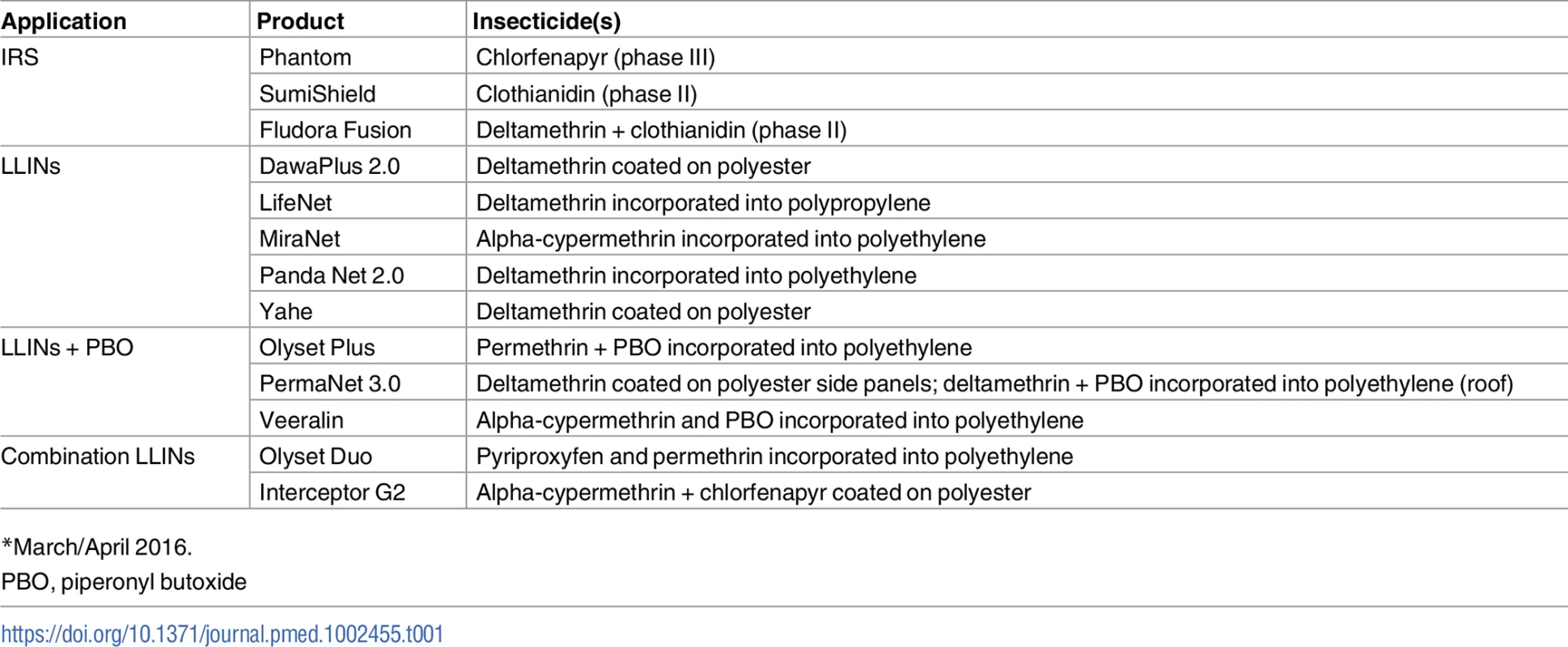 | Application | Product | Insecticide(s) |
|---|---|---|
| IRS | Phantom | Chlorfenapyr (phase III) |
| | SumiShield | Clothianidin (phase II) |
| | Fludora Fusion | Deltamethrin + clothianidin (phase II) |
| LLINs | DawaPlus 2.0 | Deltamethrin coated on polyester |
| | LifeNet | Deltamethrin incorporated into polypropylene |
| | MiraNet | Alpha-cypermethrin incorporated into polyethylene |
| | Panda Net 2.0 | Deltamethrin incorporated into polyethylene |
| | Yahe | Deltamethrin coated on polyester |
| LLINs + PBO | Olyset Plus | Permethrin + PBO incorporated into polyethylene |
| | PermaNet 3.0 | Deltamethrin coated on polyester side panels; deltamethrin + PBO incorporated into polyethylene (roof) |
| | Veeralin | Alpha-cypermethrin and PBO incorporated into polyethylene |
| Combination LLINs | Olyset Duo | Pyriproxyfen and permethrin incorporated into polyethylene |
| | Interceptor G2 | Alpha-cypermethrin + chlorfenapyr coated on polyester |

*March/April 2016.
PBO, piperonyl butoxide

https://doi.org/10.1371/journal.pmed.1002455.t001